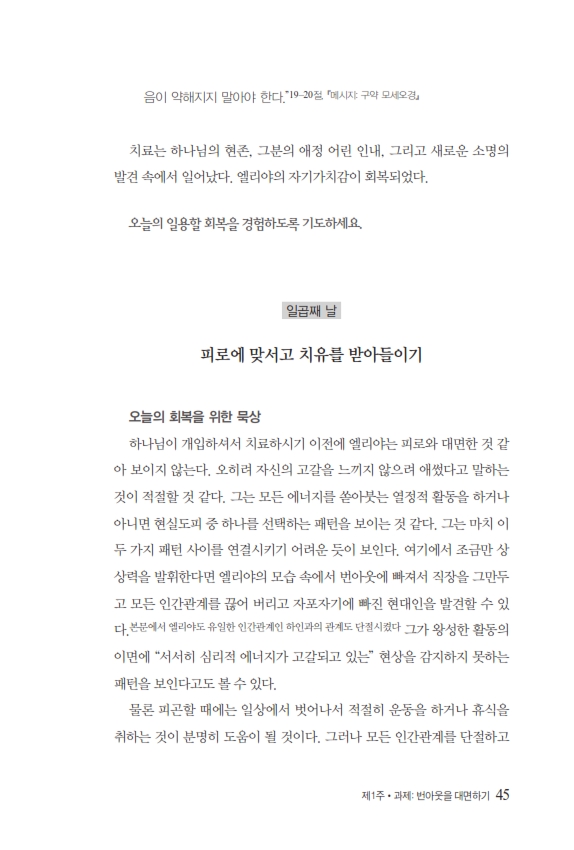 음이 약해지지 말아야 한다."19-20절, 『메시지: 구약 모세오경』

치료는 하나님의 현존, 그분의 애정 어린 인내, 그리고 새로운 소명의 발견 속에서 일어났다. 엘리야의 자기가치감이 회복되었다.

오늘의 일용할 회복을 경험하도록 기도하세요.

일곱째 날

피로에 맞서고 치유를 받아들이기

오늘의 회복을 위한 묵상

하나님이 개입하셔서 치료하시기 이전에 엘리야는 피로와 대면한 것 같아 보이지 않는다. 오히려 자신의 고갈을 느끼지 않으려 애썼다고 말하는 것이 적절할 것 같다. 그는 모든 에너지를 쏟아붓는 열정적 활동을 하거나 아니면 현실도피 중 하나를 선택하는 패턴을 보이는 것 같다. 그는 마치 이 두 가지 패턴 사이를 연결시키기 어려운 듯이 보인다. 여기에서 조금만 상상력을 발휘한다면 엘리야의 모습 속에서 번아웃에 빠져서 직장을 그만두고 모든 인간관계를 끊어 버리고 자포자기에 빠진 현대인을 발견할 수 있다. 본문에서 엘리야도 유일한 인간관계인 하인과의 관계도 단절시켰다 그가 왕성한 활동의 이면에 "서서히 심리적 에너지가 고갈되고 있는" 현상을 감지하지 못하는 패턴을 보인다고도 볼 수 있다.

물론 피곤할 때에는 일상에서 벗어나서 적절히 운동을 하거나 휴식을 취하는 것이 분명히 도움이 될 것이다. 그러나 모든 인간관계를 단절하고

제1주 • 과제: 번아웃을 대면하기 45